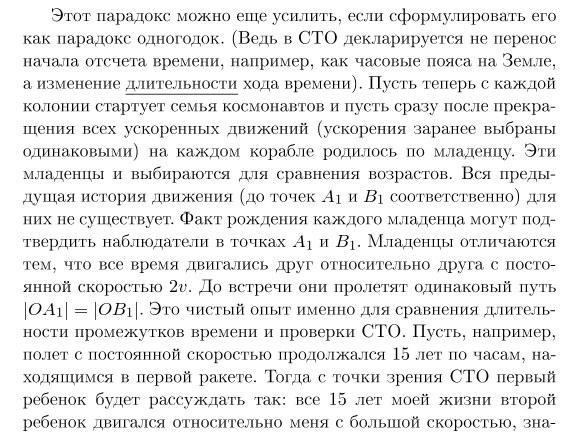 Этот парадокс можно еще усилить, если сформулировать его как парадокс одногодок. (Ведь в СТО декларируется не перенос начала отсчета времени, например, как часовые пояса на Земле, а изменение длительности хода времени). Пусть теперь с каждой колонии стартует семья космонавтов и пусть сразу после прекращения всех ускоренных движений (ускорения заранее выбраны одинаковыми) на каждом корабле родилось по младенцу. Эти младенцы и выбираются для сравнения возрастов. Вся предыдущая история движения (до точек $A_1$ и $B_1$ соответственно) для них не существует. Факт рождения каждого младенца могут подтвердить наблюдатели в точках $A_1$ и $B_1$. Младенцы отличаются тем, что все время двигались друг относительно друга с постоянной скоростью $2v$. До встречи они пролетят одинаковый путь $|OA_1| = |OB_1|$. Это чистый опыт именно для сравнения длительности промежутков времени и проверки СТО. Пусть, например, полет с постоянной скоростью продолжался 15 лет по часам, находящимся в первой ракете. Тогда с точки зрения СТО первый ребенок будет рассуждать так: все 15 лет моей жизни второй ребенок двигался относительно меня с большой скоростью, зна-